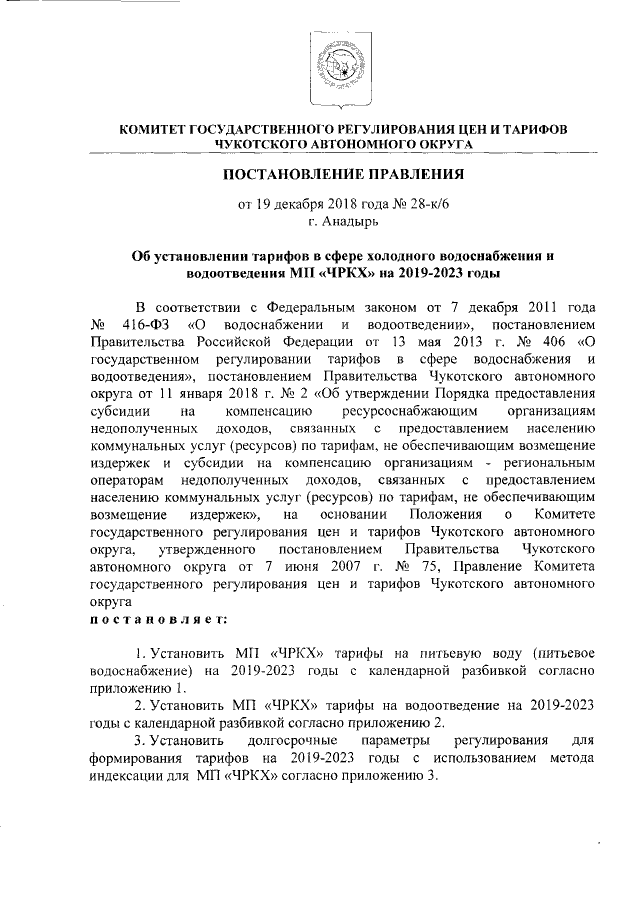 КОМИТЕТ ГОСУДАРСТВЕННОГО РЕГУЛИРОВАНИЯ ЦЕН И ТАРИФОВ ЧУКОТСКОГО АВТОНОМНОГО ОКРУГА

ПОСТАНОВЛЕНИЕ ПРАВЛЕНИЯ

от 19 декабря 2018 года № 28-к/6
г. Анадырь

Об установлении тарифов в сфере холодного водоснабжения и водоотведения МП «ЧРКХ» на 2019-2023 годы

В соответствии с Федеральным законом от 7 декабря 2011 года № 416-ФЗ «О водоснабжении и водоотведении», постановлением Правительства Российской Федерации от 13 мая 2013 г. № 406 «О государственном регулировании тарифов в сфере водоснабжения и водоотведения», постановлением Правительства Чукотского автономного округа от 11 января 2018 г. № 2 «Об утверждении Порядка предоставления субсидии на компенсацию ресурсоснабжающим организациям недополученных доходов, связанных с предоставлением населению коммунальных услуг (ресурсов) по тарифам, не обеспечивающим возмещение издержек и субсидии на компенсацию организациям - региональным операторам недополученных доходов, связанных с предоставлением населению коммунальных услуг (ресурсов) по тарифам, не обеспечивающим возмещение издержек», на основании Положения о Комитете государственного регулирования цен и тарифов Чукотского автономного округа, утвержденного постановлением Правительства Чукотского автономного округа от 7 июня 2007 г. № 75, Правление Комитета государственного регулирования цен и тарифов Чукотского автономного округа
постановляет:

1. Установить МП «ЧРКХ» тарифы на питьевую воду (питьевое водоснабжение) на 2019-2023 годы с календарной разбивкой согласно приложению 1.
2. Установить МП «ЧРКХ» тарифы на водоотведение на 2019-2023 годы с календарной разбивкой согласно приложению 2.
3. Установить долгосрочные параметры регулирования для формирования тарифов на 2019-2023 годы с использованием метода индексации для МП «ЧРКХ» согласно приложению 3.